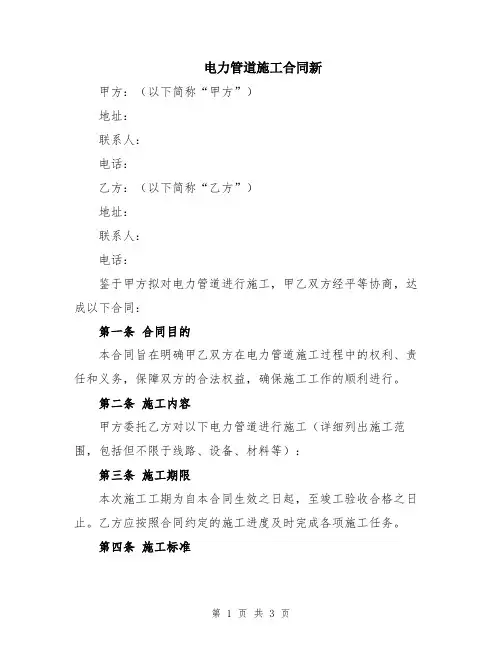 电力管道施工合同新

甲方：（以下简称“甲方”）

地址：

联系人：

电话：

乙方：（以下简称“乙方”）

地址：

联系人：

电话：

鉴于甲方拟对电力管道进行施工，甲乙双方经平等协商，达成以下合同：

第一条 合同目的

本合同旨在明确甲乙双方在电力管道施工过程中的权利、责任和义务，保障双方的合法权益，确保施工工作的顺利进行。

第二条 施工内容

甲方委托乙方对以下电力管道进行施工（详细列出施工范围，包括但不限于线路、设备、材料等）：

第三条 施工期限

本次施工工期为自本合同生效之日起，至竣工验收合格之日止。乙方应按照合同约定的施工进度及时完成各项施工任务。

第四条 施工标准

第 1 页 共 3 页